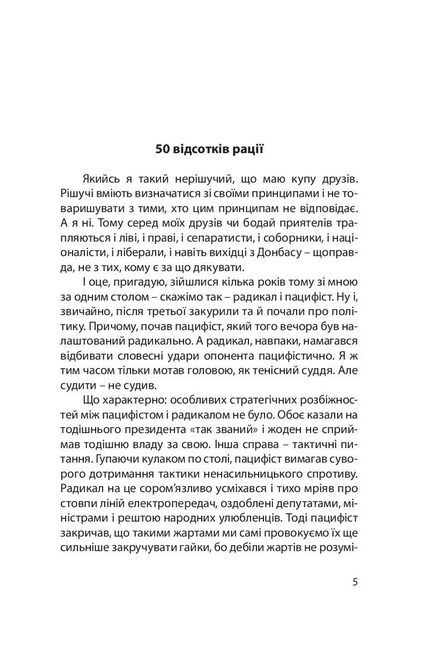 50 відсотків рації

Якийсь я такий нерішучий, що маю купу друзів. Рішучі вміють визначатися зі своїми принципами і не товаришувати з тими, хто цим принципам не відповідає. А я ні. Тому серед моїх друзів чи бодай приятелів трапляються і ліві, і праві, і сепаратисти, і соборники, і націоналісти, і ліберали, і навіть вихідці з Донбасу – щоправда, не з тих, кому є за що дякувати.

І оце, пригадую, зійшлися кілька років тому зі мною за одним столом – скажімо так – радикал і пацифіст. Ну і, звичайно, після третьої закурили та й почали про політику. Причому, почав пацифіст, який того вечора був налаштований радикально. А радикал, навпаки, намагався відбивати словесні удари опонента пацифістично. Я ж тим часом тільки мотав головою, як тенісний суддя. Але судити – не судив.

Що характерно: особливих стратегічних розбіжностей між пацифістом і радикалом не було. Обоє казали на тодішнього президента «так званий» і жоден не сприймав тодішню владу за свою. Інша справа – тактичні питання. Гупаючи кулаком по столі, пацифіст вимагав суворого дотримання тактики ненасильницького спротиву. Радикал на це сором'язливо усміхався і тихо мріяв про стовпи ліній електропередач, оздоблені депутатами, міністрами і рештою народних улюбленців. Тоді пацифіст закричав, що такими жартами ми самі провокуємо їх ще сильніше закручувати гайки, бо дебіли жартів не розумі-

5